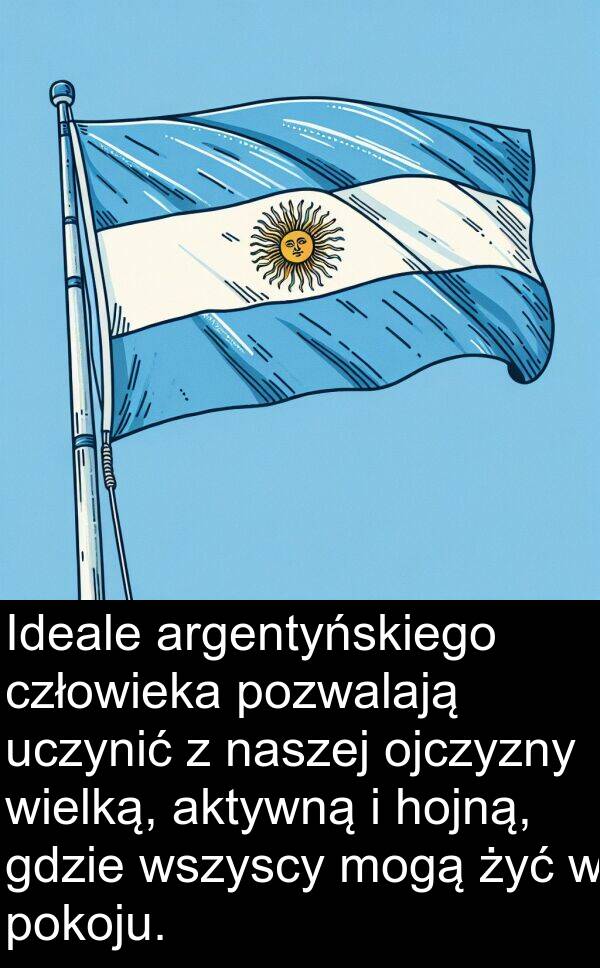 Ideale argentyńskiego człowieka pozwalają uczynić z naszej ojczyzny wielką, aktywną i hojną, gdzie wszyscy mogą żyć w pokoju.